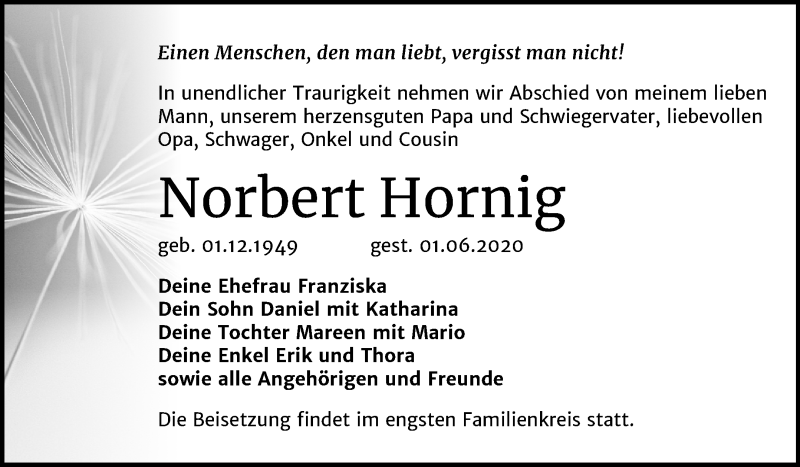 Einen Menschen, den man liebt, vergisst man nicht!

In unendlicher Traurigkeit nehmen wir Abschied von meinem lieben Mann, unserem herzensguten Papa und Schwiegervater, liebevollen Opa, Schwager, Onkel und Cousin

Norbert Hornig

geb. 01.12.1949 gest. 01.06.2020

Deine Ehefrau Franziska
Dein Sohn Daniel mit Katharina
Deine Tochter Mareen mit Mario
Deine Enkel Erik und Thora
sowie alle Angehörigen und Freunde

Die Beisetzung findet im engsten Familienkreis statt.